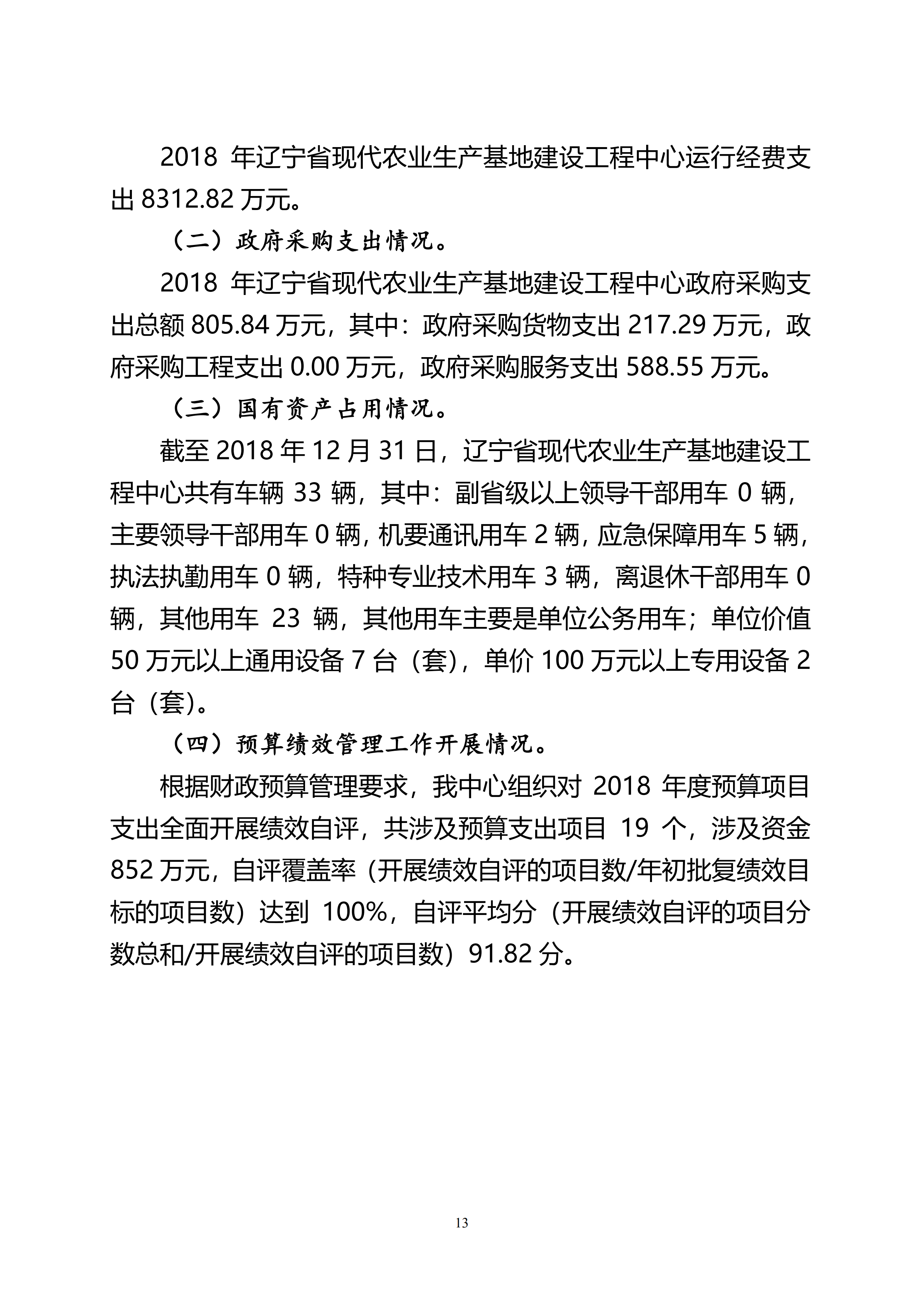 2018 年辽宁省现代农业生产基地建设工程中心运行经费支出 8312.82 万元。

（二）政府采购支出情况。

2018 年辽宁省现代农业生产基地建设工程中心政府采购支出总额 805.84 万元，其中：政府采购货物支出 217.29 万元，政府采购工程支出 0.00 万元，政府采购服务支出 588.55 万元。

（三）国有资产占用情况。

截至 2018 年 12 月 31 日，辽宁省现代农业生产基地建设工程中心共有车辆 33 辆，其中：副省级以上领导干部用车 0 辆，主要领导干部用车 0 辆，机要通讯用车 2 辆，应急保障用车 5 辆，执法执勤用车 0 辆，特种专业技术用车 3 辆，离退休干部用车 0 辆，其他用车 23 辆，其他用车主要是单位公务用车；单位价值 50 万元以上通用设备 7 台（套），单价 100 万元以上专用设备 2 台（套）。

（四）预算绩效管理工作开展情况。

根据财政预算管理要求，我中心组织对 2018 年度预算项目支出全面开展绩效自评，共涉及预算支出项目 19 个，涉及资金 852 万元，自评覆盖率（开展绩效自评的项目数/年初批复绩效目标的项目数）达到 100%，自评平均分（开展绩效自评的项目分数总和/开展绩效自评的项目数）91.82 分。

13